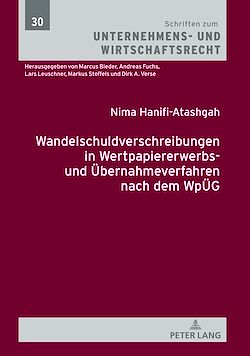 30

Schriften zum
UNTERNEHMENS- UND WIRTSCHAFTSRECHT

Herausgegeben von Marcus Bieder, Andreas Fuchs, Lars Leuschner, Markus Stoffels und Dirk A. Verse

Nima Hanifi-Atashgah

Wandelschuldverschreibungen in Wertpapiererwerbs- und Übernahmeverfahren nach dem WpÜG

PETER LANG